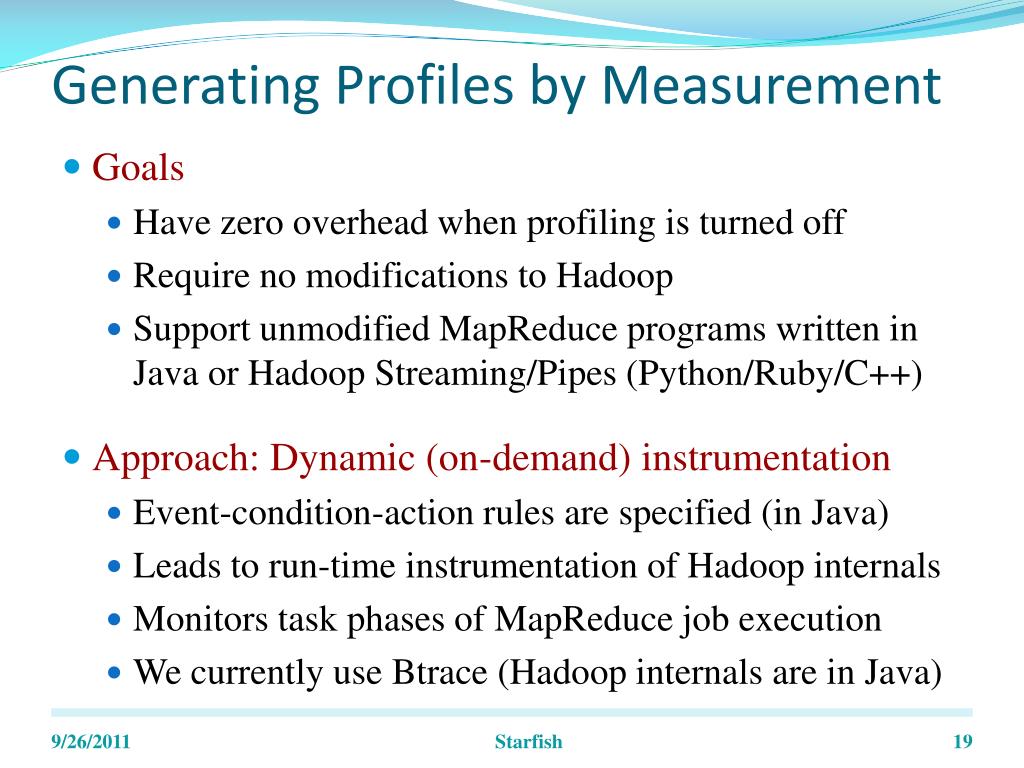 Generating Profiles by Measurement

Goals

Have zero overhead when profiling is turned off

Require no modifications to Hadoop

Support unmodified MapReduce programs written in Java or Hadoop Streaming/Pipes (Python/Ruby/C++)

Approach: Dynamic (on-demand) instrumentation

Event-condition-action rules are specified (in Java)

Leads to run-time instrumentation of Hadoop internals

Monitors task phases of MapReduce job execution

We currently use Btrace (Hadoop internals are in Java)

9/26/2011

Starfish

19